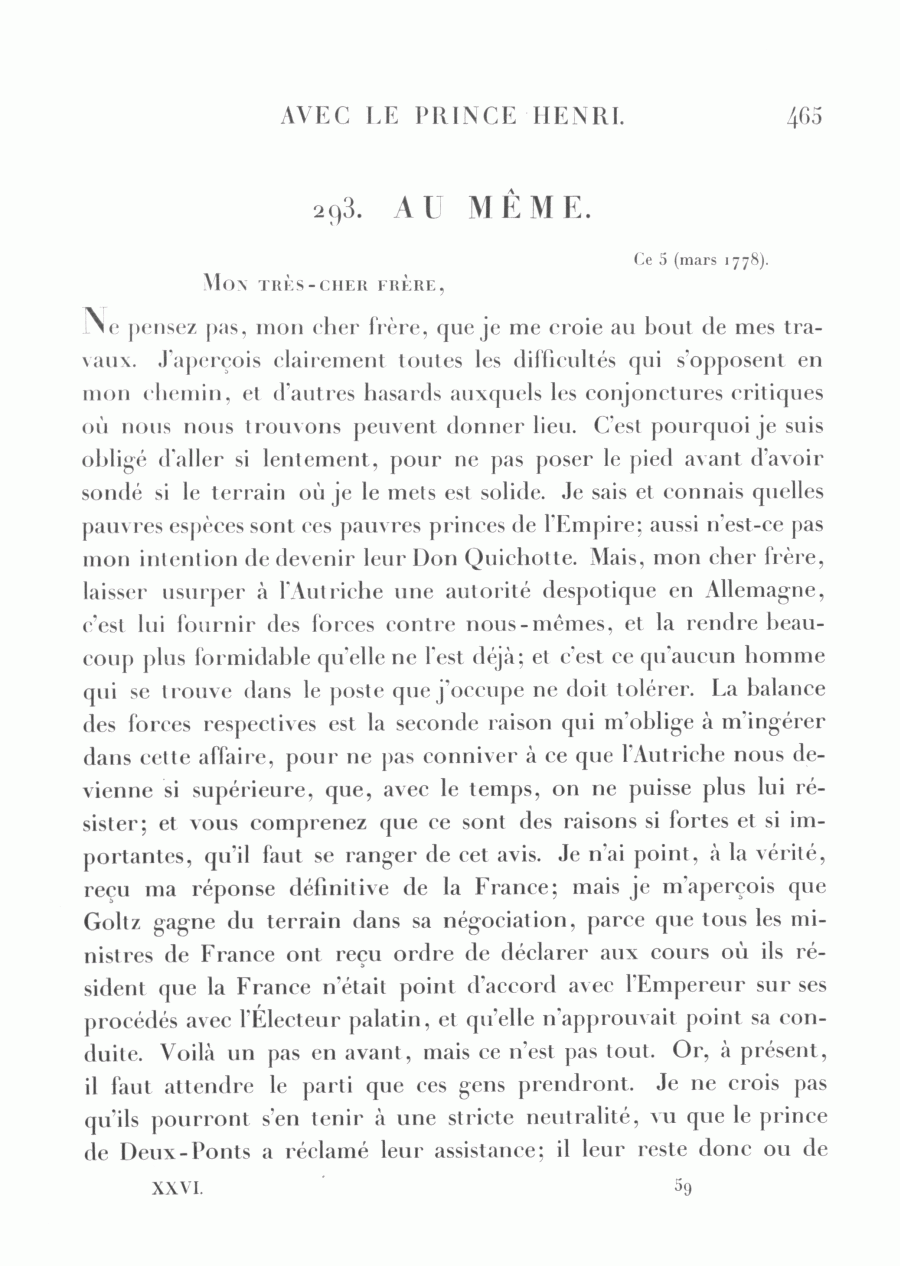 AVEC LE PRINCE HENRI. 465

293. AU MÊME.

Ce 5 (mars 1778).

Mon très-cher frère,

Ne pensez pas, mon cher frère, que je me croie au bout de mes travaux. J'aperçois clairement toutes les difficultés qui s'opposent en mon chemin, et d'autres hasards auxquels les conjonctures critiques où nous nous trouvons peuvent donner lieu. C'est pourquoi je suis obligé d'aller si lentement, pour ne pas poser le pied avant d'avoir sondé si le terrain où je le mets est solide. Je sais et connais quelles pauvres espèces sont ces pauvres princes de l'Empire; aussi n'est-ce pas mon intention de devenir leur Don Quichotte. Mais, mon cher frère, laisser usurper à l'Autriche une autorité despotique en Allemagne, c'est lui fournir des forces contre nous-mêmes, et la rendre beaucoup plus formidable qu'elle ne l'est déjà; et c'est ce qu'aucun homme qui se trouve dans le poste que j'occupe ne doit tolérer. La balance des forces respectives est la seconde raison qui m'oblige à m'ingérer dans cette affaire, pour ne pas conniver à ce que l'Autriche nous devienne si supérieure, que, avec le temps, on ne puisse plus lui résister; et vous comprenez que ce sont des raisons si fortes et si importantes, qu'il faut se ranger de cet avis. Je n'ai point, à la vérité, reçu ma réponse définitive de la France; mais je m'aperçois que Goltz gagne du terrain dans sa négociation, parce que tous les ministres de France ont reçu ordre de déclarer aux cours où ils résident que la France n'était point d'accord avec l'Empereur sur ses procédés avec l'Électeur palatin, et qu'elle n'approuvait point sa conduite. Voilà un pas en avant, mais ce n'est pas tout. Or, à présent, il faut attendre le parti que ces gens prendront. Je ne crois pas qu'ils pourront s'en tenir à une stricte neutralité, vu que le prince de Deux-Ponts a réclamé leur assistance; il leur reste donc ou de

XXVI. 59